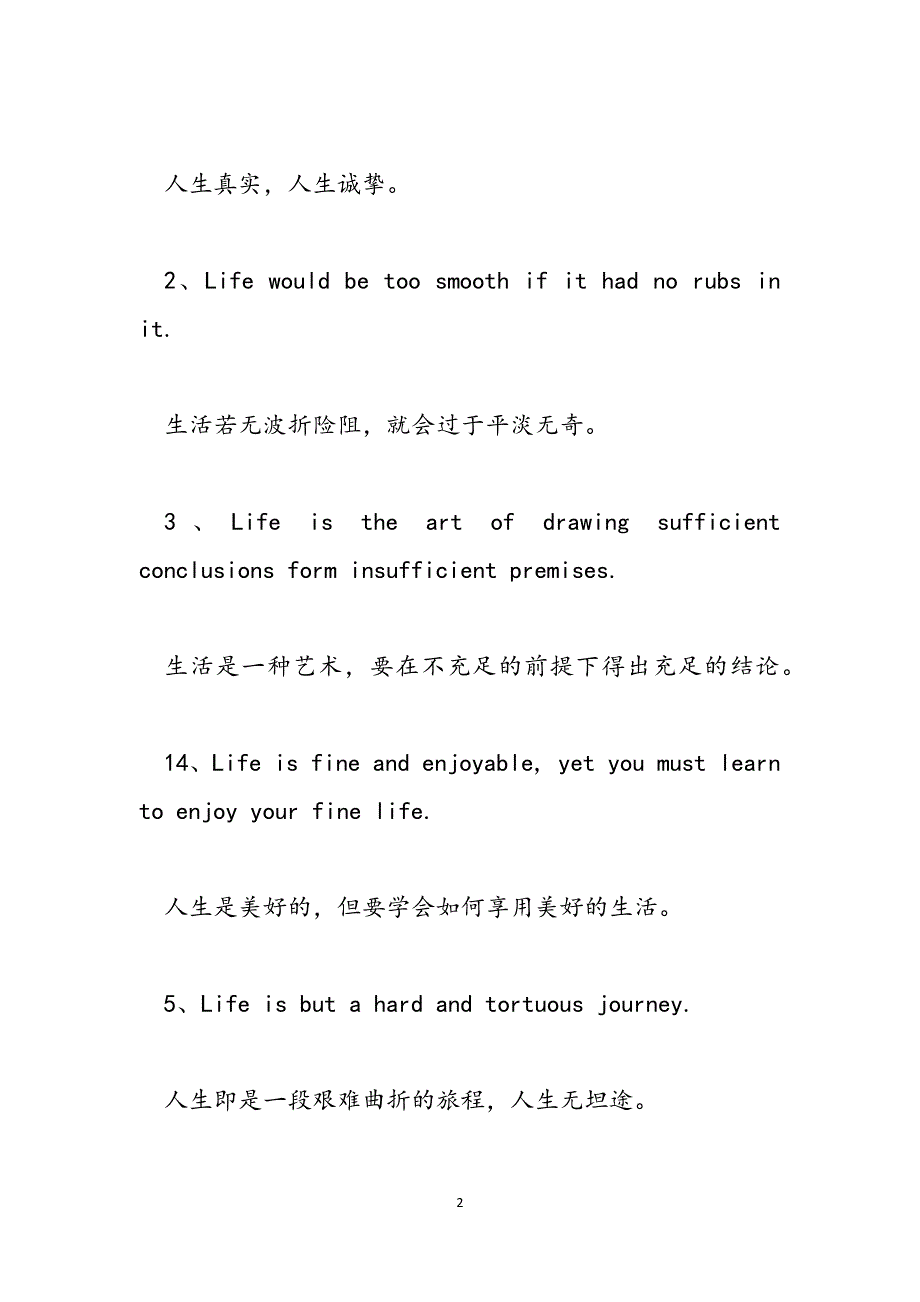 人生真实，人生诚挚。

2、Life would be too smooth if it had no rubs in it.

生活若无波折险阻，就会过于平淡无奇。

3、Life is the art of drawing sufficient conclusions form insufficient premises.

生活是一种艺术，要在不充足的前提下得出充足的结论。

14、Life is fine and enjoyable, yet you must learn to enjoy your fine life.

人生是美好的，但要学会如何享用美好的生活。

5、Life is but a hard and tortuous journey.

人生即是一段艰难曲折的旅程，人生无坦途。

2